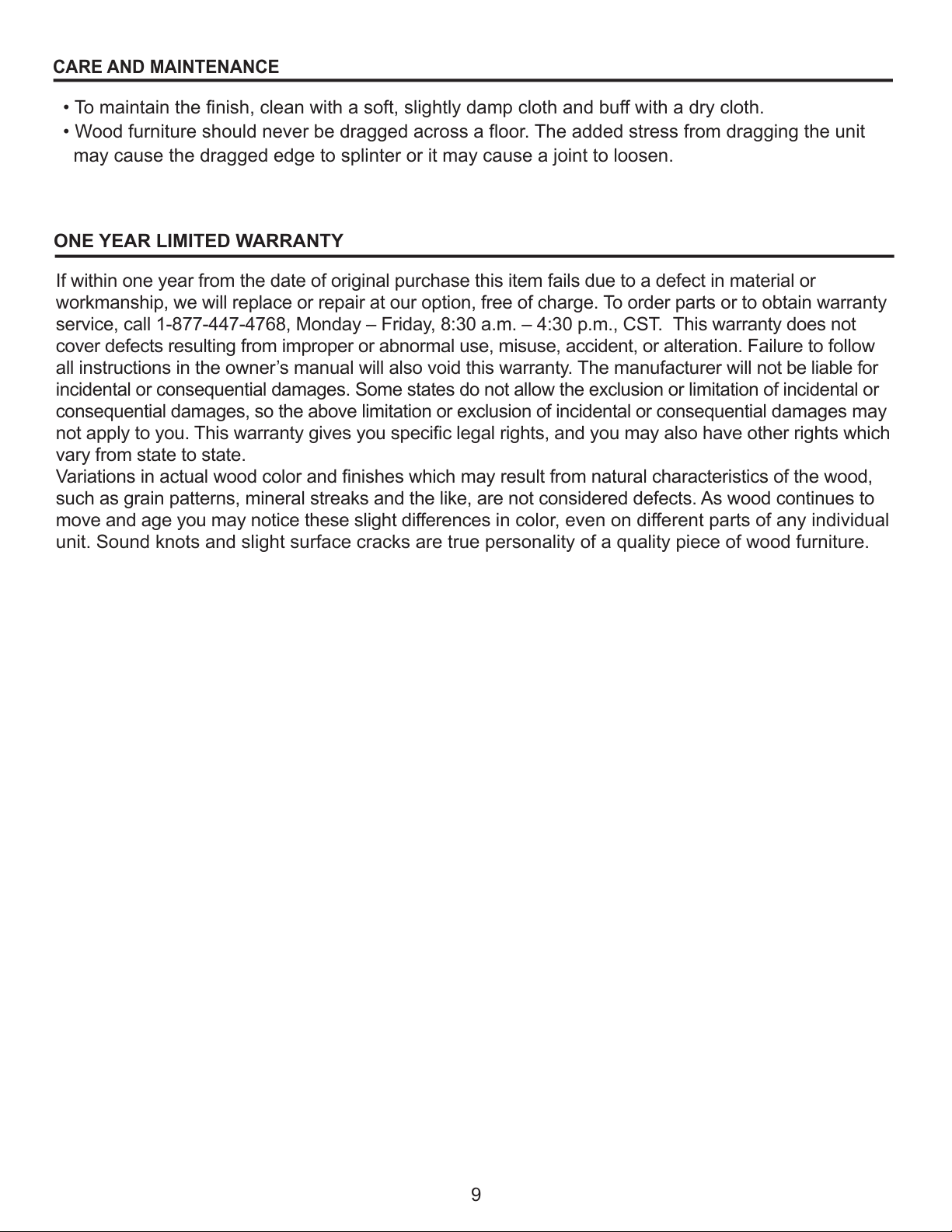 CARE AND MAINTENANCE

• To maintain the finish, clean with a soft, slightly damp cloth and buff with a dry cloth.
• Wood furniture should never be dragged across a floor. The added stress from dragging the unit may cause the dragged edge to splinter or it may cause a joint to loosen.

ONE YEAR LIMITED WARRANTY

If within one year from the date of original purchase this item fails due to a defect in material or workmanship, we will replace or repair at our option, free of charge. To order parts or to obtain warranty service, call 1-877-447-4768, Monday – Friday, 8:30 a.m. – 4:30 p.m., CST. This warranty does not cover defects resulting from improper or abnormal use, misuse, accident, or alteration. Failure to follow all instructions in the owner's manual will also void this warranty. The manufacturer will not be liable for incidental or consequential damages. Some states do not allow the exclusion or limitation of incidental or consequential damages, so the above limitation or exclusion of incidental or consequential damages may not apply to you. This warranty gives you specific legal rights, and you may also have other rights which vary from state to state.
Variations in actual wood color and finishes which may result from natural characteristics of the wood, such as grain patterns, mineral streaks and the like, are not considered defects. As wood continues to move and age you may notice these slight differences in color, even on different parts of any individual unit. Sound knots and slight surface cracks are true personality of a quality piece of wood furniture.

9